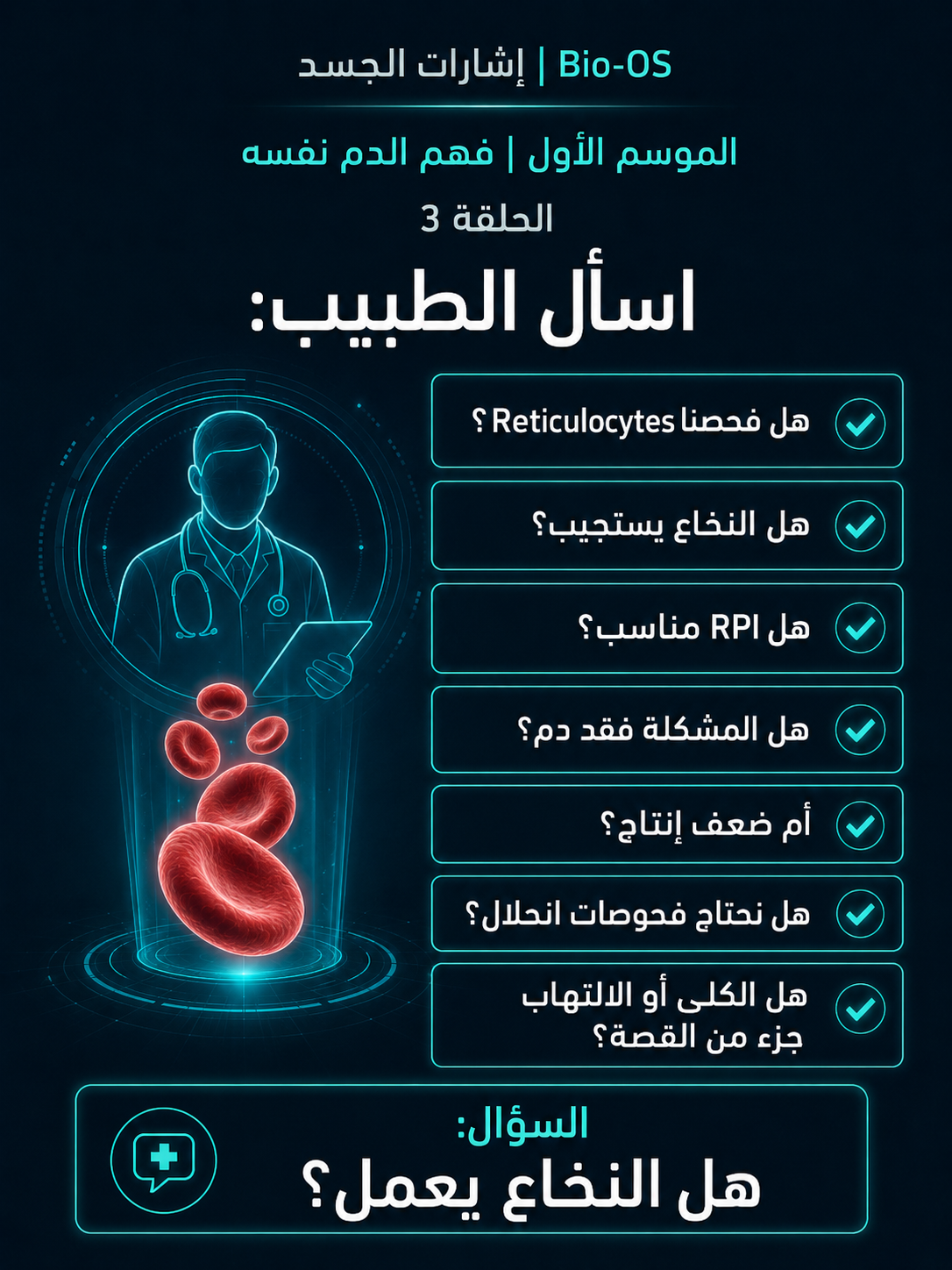 Bio-OS | إشارات الجسد

الموسم الأول | فهم الدم نفسه

الحلقة 3

اسأل الطبيب:

هل فحصنا Reticulocytes ؟

هل النخاع يستجيب؟

هل RPI مناسب؟

هل المشكلة فقد دم؟

أم ضعف إنتاج؟

هل نحتاج فحوصات انحلال؟

هل الكلى أو الالتهاب جزء من القصة؟

السؤال:
هل النخاع يعمل؟